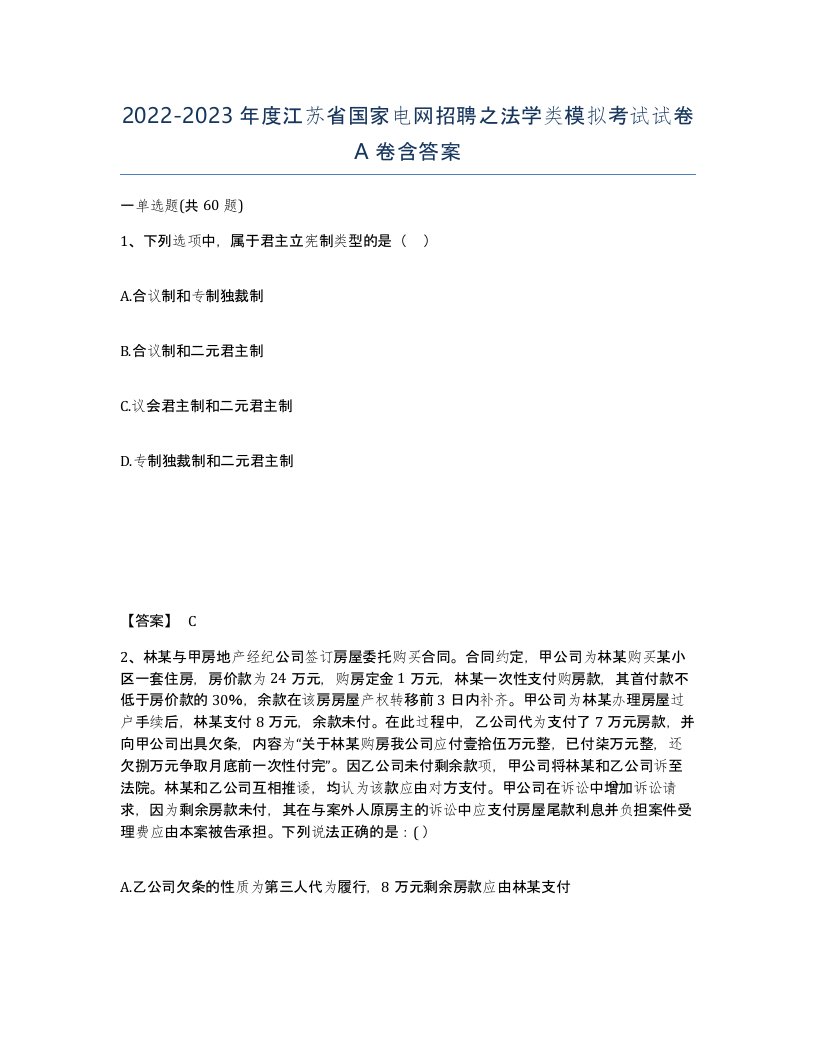 2022-2023年度江苏省国家电网招聘之法学类模拟考试试卷A卷含答案

一单选题(共60题)

1、下列选项中，属于君主立宪制类型的是（ ）

A.合议制和专制独裁制

B.合议制和二元君主制

C.议会君主制和二元君主制

D.专制独裁制和二元君主制

【答案】 C

2、林某与甲房地产经纪公司签订房屋委托购买合同。合同约定，甲公司为林某购买某小区一套住房，房价款为24万元，购房定金1万元，林某一次性支付购房款，其首付款不低于房价款的30%，余款在该房房屋产权转移前3日内补齐。甲公司为林某办理房屋过户手续后，林某支付8万元，余款未付。在此过程中，乙公司代为支付了7万元房款，并向甲公司出具欠条，内容为“关于林某购房我公司应付壹拾伍万元整，已付柒万元整，还欠捌万元争取月底前一次性付完”。因乙公司未付剩余款项，甲公司将林某和乙公司诉至法院。林某和乙公司互相推诿，均认为该款应由对方支付。甲公司在诉讼中增加诉讼请求，因为剩余房款未付，其在与案外人原房主的诉讼中应支付房屋尾款利息并负担案件受理费应由本案被告承担。下列说法正确的是：( )

A.乙公司欠条的性质为第三人代为履行，8万元剩余房款应由林某支付